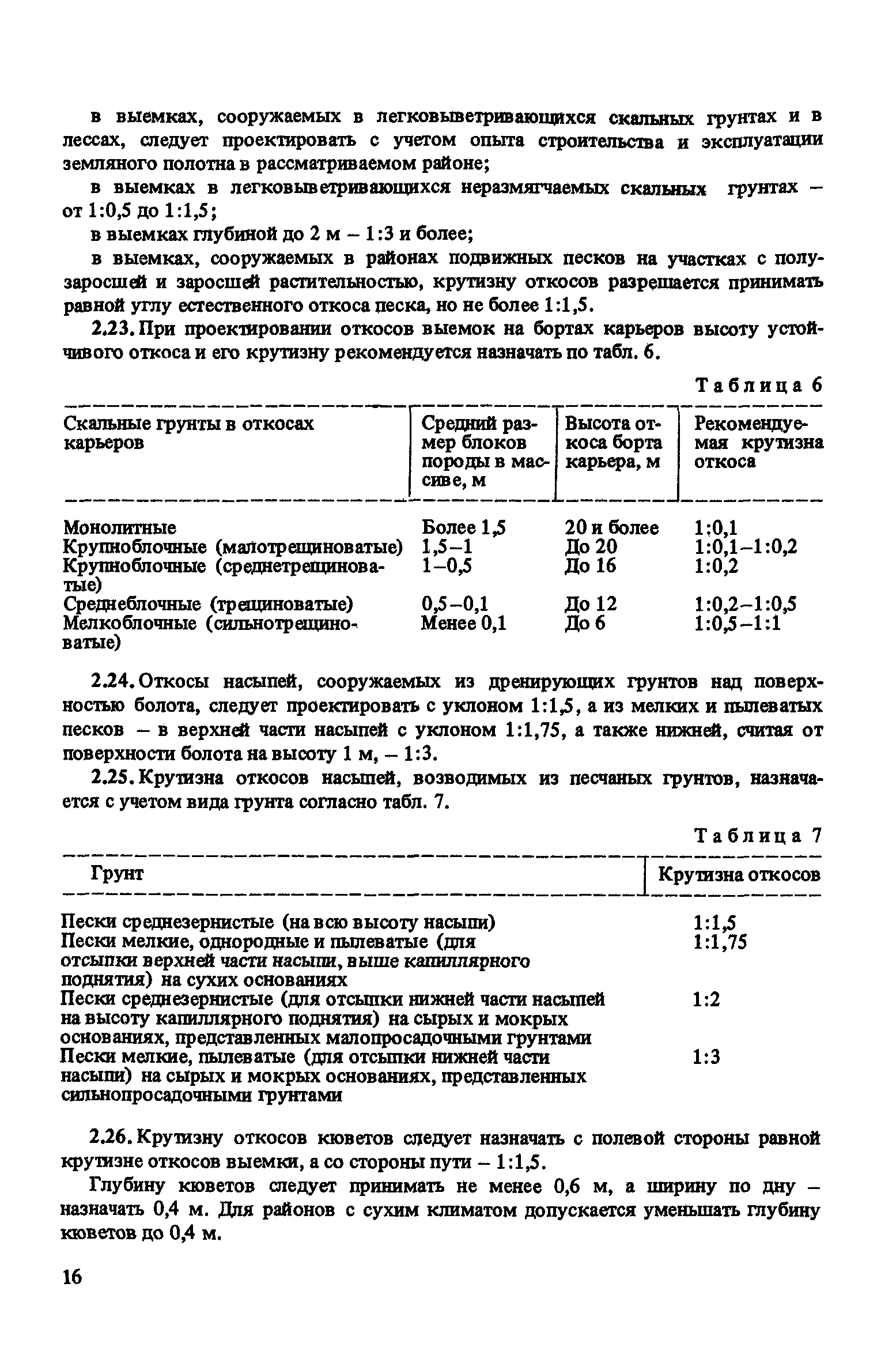 в выемках, сооружаемых в легковыветривающихся скальных грунтах и в лессах, следует проектировать с учетом опыта строительства и эксплуатации земляного полотна в рассматриваемом районе;

в выемках в легковыветривающихся неразмягчаемых скальных грунтах – от 1:0,5 до 1:1,5;

в выемках глубиной до 2 м – 1:3 и более;

в выемках, сооружаемых в районах подвижных песков на участках с полузаросшей и заросшей растительностью, крутизну откосов разрешается принимать равной углу естественного откоса песка, но не более 1:1,5.

2.23. При проектировании откосов выемок на бортах карьеров высоту устойчивого откоса и его крутизну рекомендуется назначать по табл. 6.

Таблица 6

| Скальные грунты в откосах карьеров | Средний размер блоков породы в массиве, м | Высота откоса борта карьера, м | Рекомендуемая крутизна откоса |
|---|---|---|---|
| Монолитные | Более 1,5 | 20 и более | 1:0,1 |
| Крупноблочные (малотрещиноватые) | 1,5–1 | До 20 | 1:0,1–1:0,2 |
| Крупноблочные (среднетрещиноватые) | 1–0,5 | До 16 | 1:0,2 |
| Среднеблочные (трещиноватые) | 0,5–0,1 | До 12 | 1:0,2–1:0,5 |
| Мелкоблочные (сильнотрещиноватые) | Менее 0,1 | До 6 | 1:0,5–1:1 |

2.24. Откосы насыпей, сооружаемых из дренирующих грунтов над поверхностью болота, следует проектировать с уклоном 1:1,5, а из мелких и пылеватых песков – в верхней части насыпей с уклоном 1:1,75, а также нижней, считая от поверхности болота на высоту 1 м, – 1:3.

2.25. Крутизна откосов насыпей, возводимых из песчаных грунтов, назначается с учетом вида грунта согласно табл. 7.

Таблица 7

| Грунт | Крутизна откосов |
|---|---|
| Пески среднезернистые (на всю высоту насыпи) | 1:1,5 |
| Пески мелкие, однородные и пылеватые (для отсыпки верхней части насыпи, выше капиллярного поднятия) на сухих основаниях | 1:1,75 |
| Пески среднезернистые (для отсыпки нижней части насыпей на высоту капиллярного поднятия) на сырых и мокрых основаниях, представленных малопросадочными грунтами | 1:2 |
| Пески мелкие, пылеватые (для отсыпки нижней части насыпи) на сырых и мокрых основаниях, представленных сильнопросадочными грунтами | 1:3 |

2.26. Крутизну откосов кюветов следует назначать с полевой стороны равной крутизне откосов выемки, а со стороны пути – 1:1,5.

Глубину кюветов следует принимать не менее 0,6 м, а ширину по дну – назначать 0,4 м. Для районов с сухим климатом допускается уменьшать глубину кюветов до 0,4 м.

16